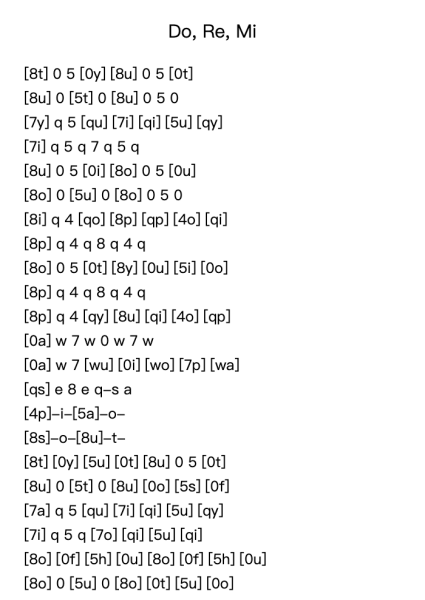 Do, Re, Mi

[8t] 0 5 [0y] [8u] 0 5 [0t]
[8u] 0 [5t] 0 [8u] 0 5 0
[7y] q 5 [qu] [7i] [qi] [5u] [qy]
[7i] q 5 q 7 q 5 q
[8u] 0 5 [0i] [8o] 0 5 [0u]
[8o] 0 [5u] 0 [8o] 0 5 0
[8i] q 4 [qo] [8p] [qp] [4o] [qi]
[8p] q 4 q 8 q 4 q
[8o] 0 5 [0t] [8y] [0u] [5i] [0o]
[8p] q 4 q 8 q 4 q
[8p] q 4 [qy] [8u] [qi] [4o] [qp]
[0a] w 7 w 0 w 7 w
[0a] w 7 [wu] [0i] [wo] [7p] [wa]
[qs] e 8 e q–s a
[4p]–i–[5a]–o–
[8s]–o–[8u]–t–
[8t] [0y] [5u] [0t] [8u] 0 5 [0t]
[8u] 0 [5t] 0 [8u] [0o] [5s] [0f]
[7a] q 5 [qu] [7i] [qi] [5u] [qy]
[7i] q 5 q [7o] [qi] [5u] [qi]
[8o] [0f] [5h] [0u] [8o] [0f] [5h] [0u]
[8o] 0 [5u] 0 [8o] [0t] [5u] [0o]